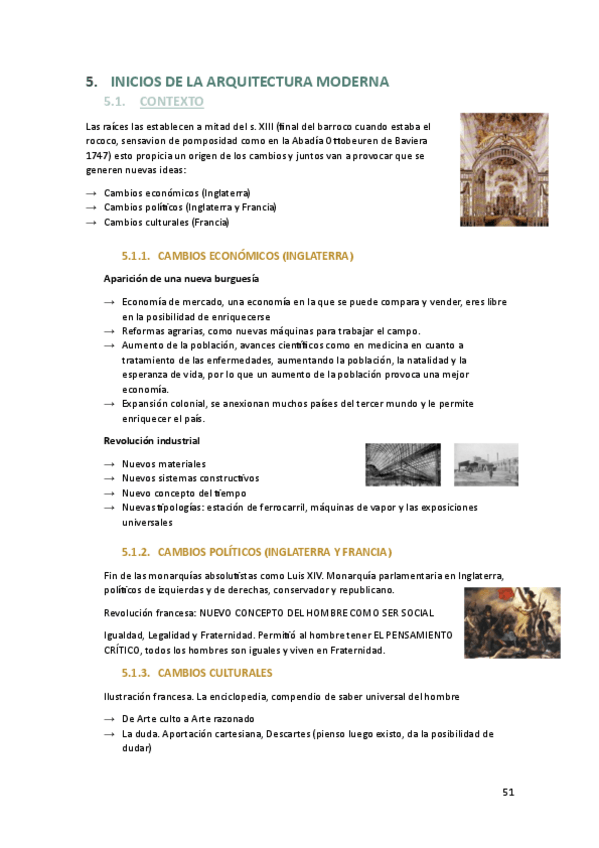 5. INICIOS DE LA ARQUITECTURA MODERNA

5.1. CONTEXTO

Las raíces las establecen a mitad del s. XIII (final del barroco cuando estaba el rococo, sensavion de pomposidad como en la Abadía Ottobeuren de Baviera 1747) esto propicia un origen de los cambios y juntos van a provocar que se generen nuevas ideas:

→ Cambios económicos (Inglaterra)
→ Cambios políticos (Inglaterra y Francia)
→ Cambios culturales (Francia)

5.1.1. CAMBIOS ECONÓMICOS (INGLATERRA)

Aparición de una nueva burguesía

→ Economía de mercado, una economía en la que se puede compara y vender, eres libre en la posibilidad de enriquecerse
→ Reformas agrarias, como nuevas máquinas para trabajar el campo.
→ Aumento de la población, avances científicos como en medicina en cuanto a tratamiento de las enfermedades, aumentando la población, la natalidad y la esperanza de vida, por lo que un aumento de la población provoca una mejor economía.
→ Expansión colonial, se anexionan muchos países del tercer mundo y le permite enriquecer el país.

Revolución industrial

→ Nuevos materiales
→ Nuevos sistemas constructivos
→ Nuevo concepto del tiempo
→ Nuevas tipologías: estación de ferrocarril, máquinas de vapor y las exposiciones universales

5.1.2. CAMBIOS POLÍTICOS (INGLATERRA Y FRANCIA)

Fin de las monarquías absolutistas como Luis XIV. Monarquía parlamentaria en Inglaterra, políticos de izquierdas y de derechas, conservador y republicano.

Revolución francesa: NUEVO CONCEPTO DEL HOMBRE COMO SER SOCIAL

Igualdad, Legalidad y Fraternidad. Permitió al hombre tener EL PENSAMIENTO CRÍTICO, todos los hombres son iguales y viven en Fraternidad.

5.1.3. CAMBIOS CULTURALES

Ilustración francesa. La enciclopedia, compendio de saber universal del hombre

→ De Arte culto a Arte razonado
→ La duda. Aportación cartesiana, Descartes (pienso luego existo, da la posibilidad de dudar)

51